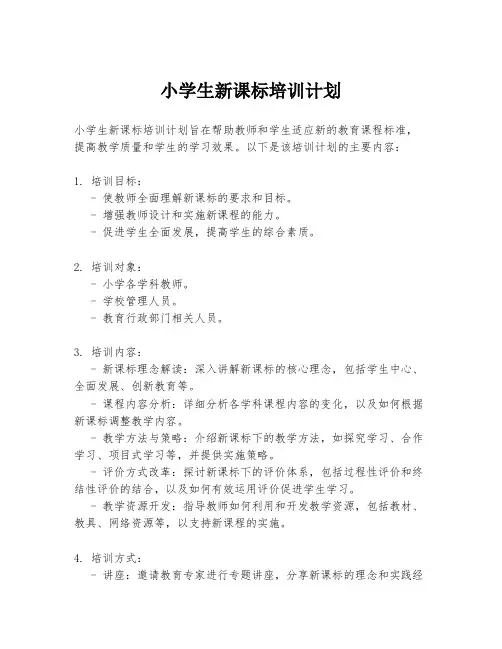 小学生新课标培训计划

小学生新课标培训计划旨在帮助教师和学生适应新的教育课程标准，提高教学质量和学生的学习效果。以下是该培训计划的主要内容：

1. 培训目标：
- 使教师全面理解新课标的要求和目标。
- 增强教师设计和实施新课程的能力。
- 促进学生全面发展，提高学生的综合素质。

2. 培训对象：
- 小学各学科教师。
- 学校管理人员。
- 教育行政部门相关人员。

3. 培训内容：
- 新课标理念解读：深入讲解新课标的核心理念，包括学生中心、全面发展、创新教育等。
- 课程内容分析：详细分析各学科课程内容的变化，以及如何根据新课标调整教学内容。
- 教学方法与策略：介绍新课标下的教学方法，如探究学习、合作学习、项目式学习等，并提供实施策略。
- 评价方式改革：探讨新课标下的评价体系，包括过程性评价和终结性评价的结合，以及如何有效运用评价促进学生学习。
- 教学资源开发：指导教师如何利用和开发教学资源，包括教材、教具、网络资源等，以支持新课程的实施。

4. 培训方式：
- 讲座：邀请教育专家进行专题讲座，分享新课标的理念和实践经